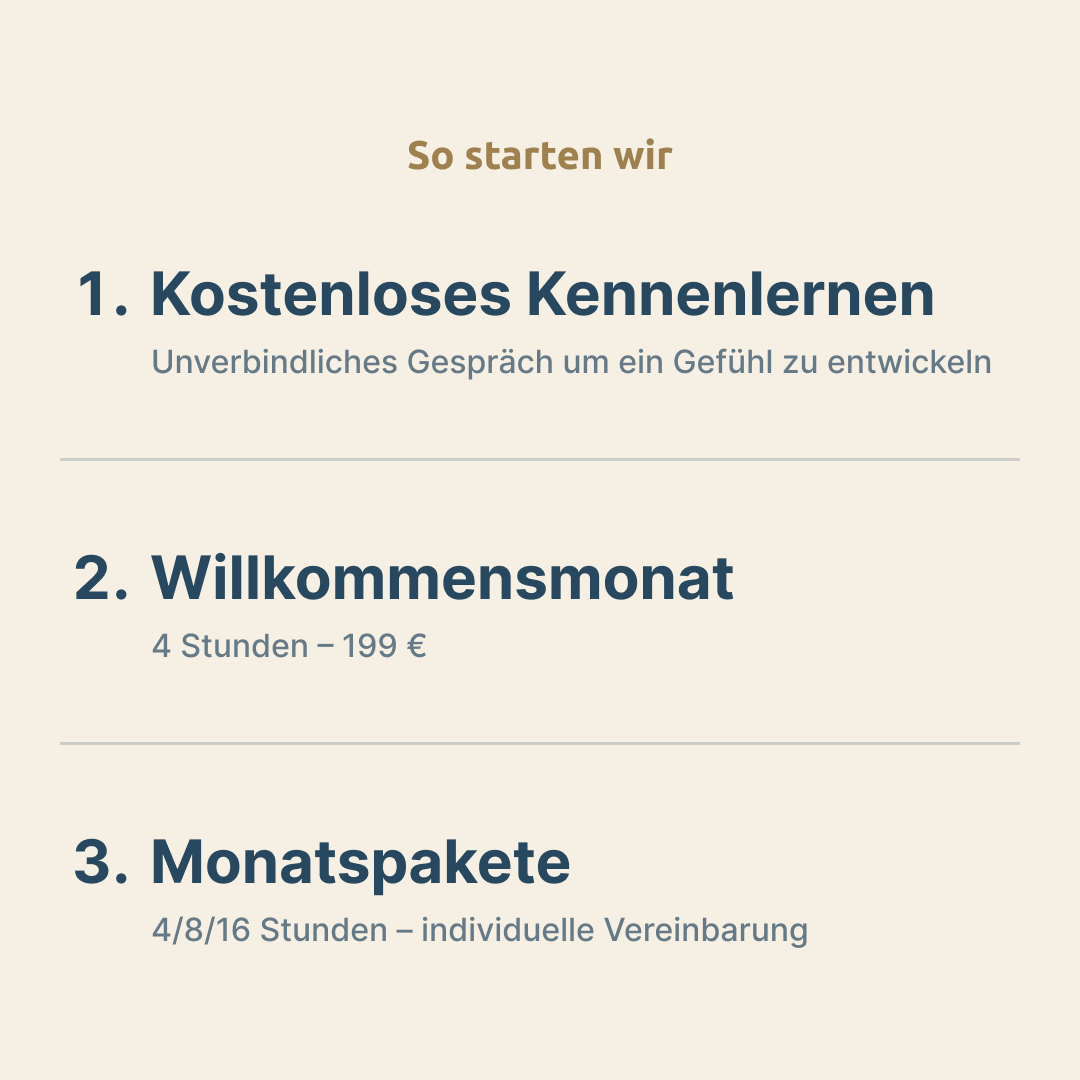 So starten wir

1. Kostenloses Kennenlernen

Unverbindliches Gespräch um ein Gefühl zu entwickeln

2. Willkommensmonat

4 Stunden – 199 €

3. Monatspakete

4/8/16 Stunden – individuelle Vereinbarung